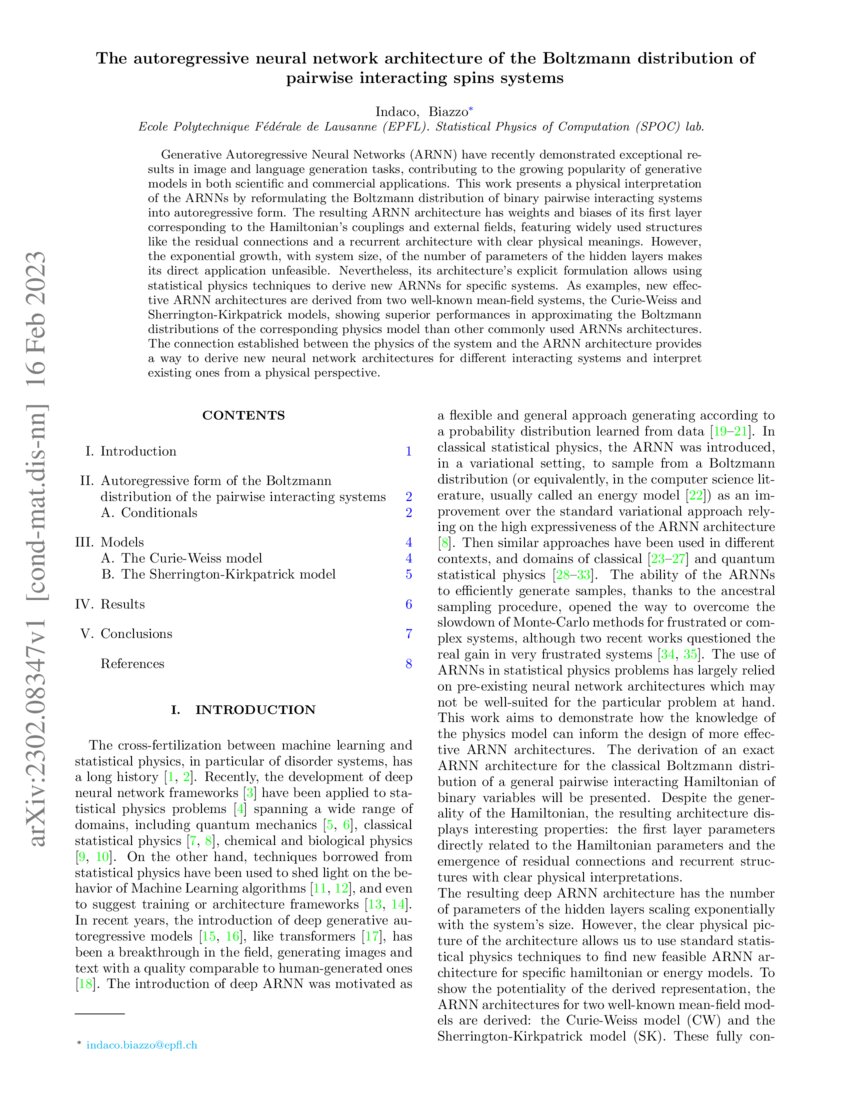 arXiv:2302.08347v1 [cond-mat.dis-nn] 16 Feb 2023

The autoregressive neural network architecture of the Boltzmann distribution of pairwise interacting spins systems

Indaco, Biazzo*
Ecole Polytechnique Fédérale de Lausanne (EPFL). Statistical Physics of Computation (SPOC) lab.

Generative Autoregressive Neural Networks (ARNN) have recently demonstrated exceptional results in image and language generation tasks, contributing to the growing popularity of generative models in both scientific and commercial applications. This work presents a physical interpretation of the ARNNs by reformulating the Boltzmann distribution of binary pairwise interacting systems into autoregressive form. The resulting ARNN architecture has weights and biases of its first layer corresponding to the Hamiltonian's couplings and external fields, featuring widely used structures like the residual connections and a recurrent architecture with clear physical meanings. However, the exponential growth, with system size, of the number of parameters of the hidden layers makes its direct application unfeasible. Nevertheless, its architecture's explicit formulation allows using statistical physics techniques to derive new ARNNs for specific systems. As examples, new effective ARNN architectures are derived from two well-known mean-field systems, the Curie-Weiss and Sherrington-Kirkpatrick models, showing superior performances in approximating the Boltzmann distributions of the corresponding physics model than other commonly used ARNNs architectures. The connection established between the physics of the system and the ARNN architecture provides a way to derive new neural network architectures for different interacting systems and interpret existing ones from a physical perspective.

CONTENTS

I. Introduction 1

II. Autoregressive form of the Boltzmann distribution of the pairwise interacting systems 2
A. Conditionals 2

III. Models 4
A. The Curie-Weiss model 4
B. The Sherrington-Kirkpatrick model 5

IV. Results 6

V. Conclusions 7

References 8

I. INTRODUCTION

The cross-fertilization between machine learning and statistical physics, in particular of disorder systems, has a long history [1, 2]. Recently, the development of deep neural network frameworks [3] have been applied to statistical physics problems [4] spanning a wide range of domains, including quantum mechanics [5, 6], classical statistical physics [7, 8], chemical and biological physics [9, 10]. On the other hand, techniques borrowed from statistical physics have been used to shed light on the behavior of Machine Learning algorithms [11, 12], and even to suggest training or architecture frameworks [13, 14]. In recent years, the introduction of deep generative autoregressive models [15, 16], like transformers [17], has been a breakthrough in the field, generating images and text with a quality comparable to human-generated ones [18]. The introduction of deep ARNN was motivated as

* indaco.biazzo@epfl.ch

a flexible and general approach generating according to a probability distribution learned from data [19–21]. In classical statistical physics, the ARNN was introduced, in a variational setting, to sample from a Boltzmann distribution (or equivalently, in the computer science literature, usually called an energy model [22]) as an improvement over the standard variational approach relying on the high expressiveness of the ARNN architecture [8]. Then similar approaches have been used in different contexts, and domains of classical [23–27] and quantum statistical physics [28–33]. The ability of the ARNNs to efficiently generate samples, thanks to the ancestral sampling procedure, opened the way to overcome the slowdown of Monte-Carlo methods for frustrated or complex systems, although two recent works questioned the real gain in very frustrated systems [34, 35]. The use of ARNNs in statistical physics problems has largely relied on pre-existing neural network architectures which may not be well-suited for the particular problem at hand. This work aims to demonstrate how the knowledge of the physics model can inform the design of more effective ARNN architectures. The derivation of an exact ARNN architecture for the classical Boltzmann distribution of a general pairwise interacting Hamiltonian of binary variables will be presented. Despite the generality of the Hamiltonian, the resulting architecture displays interesting properties: the first layer parameters directly related to the Hamiltonian parameters and the emergence of residual connections and recurrent structures with clear physical interpretations.
The resulting deep ARNN architecture has the number of parameters of the hidden layers scaling exponentially with the system's size. However, the clear physical picture of the architecture allows us to use standard statistical physics techniques to find new feasible ARNN architecture for specific hamiltonian or energy models. To show the potentiality of the derived representation, the ARNN architectures for two well-known mean-field models are derived: the Curie-Weiss model (CW) and the Sherrington-Kirkpatrick model (SK). These fully con-